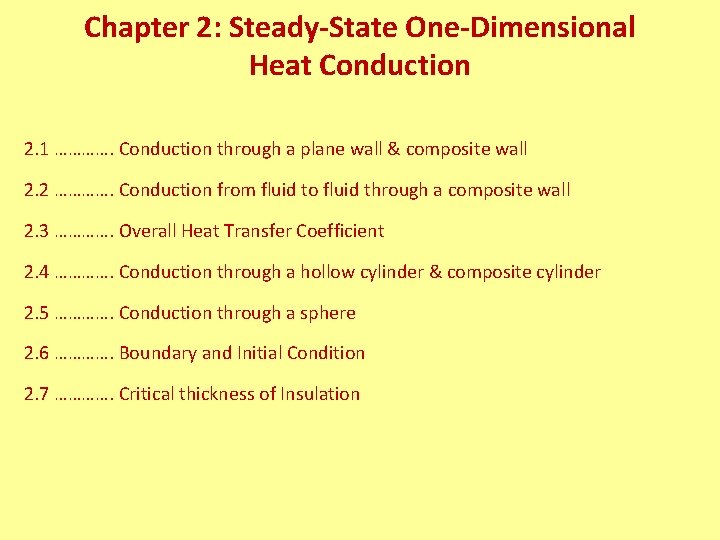 Chapter 2: Steady-State One-Dimensional Heat Conduction

2.1 …………. Conduction through a plane wall & composite wall

2.2 …………. Conduction from fluid to fluid through a composite wall

2.3 …………. Overall Heat Transfer Coefficient

2.4 …………. Conduction through a hollow cylinder & composite cylinder

2.5 …………. Conduction through a sphere

2.6 …………. Boundary and Initial Condition

2.7 …………. Critical thickness of Insulation